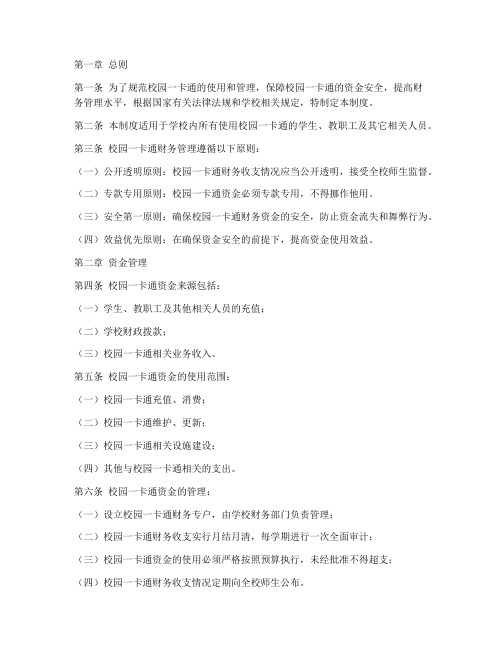 第一章 总则

第一条 为了规范校园一卡通的使用和管理，保障校园一卡通的资金安全，提高财务管理水平，根据国家有关法律法规和学校相关规定，特制定本制度。

第二条 本制度适用于学校内所有使用校园一卡通的学生、教职工及其它相关人员。

第三条 校园一卡通财务管理遵循以下原则：

（一）公开透明原则：校园一卡通财务收支情况应当公开透明，接受全校师生监督。

（二）专款专用原则：校园一卡通资金必须专款专用，不得挪作他用。

（三）安全第一原则：确保校园一卡通财务资金的安全，防止资金流失和舞弊行为。

（四）效益优先原则：在确保资金安全的前提下，提高资金使用效益。

第二章 资金管理

第四条 校园一卡通资金来源包括：

（一）学生、教职工及其他相关人员的充值；

（二）学校财政拨款；

（三）校园一卡通相关业务收入。

第五条 校园一卡通资金的使用范围：

（一）校园一卡通充值、消费；

（二）校园一卡通维护、更新；

（三）校园一卡通相关设施建设；

（四）其他与校园一卡通相关的支出。

第六条 校园一卡通资金的管理：

（一）设立校园一卡通财务专户，由学校财务部门负责管理；

（二）校园一卡通财务收支实行月结月清，每学期进行一次全面审计；

（三）校园一卡通资金的使用必须严格按照预算执行，未经批准不得超支；

（四）校园一卡通财务收支情况定期向全校师生公布。